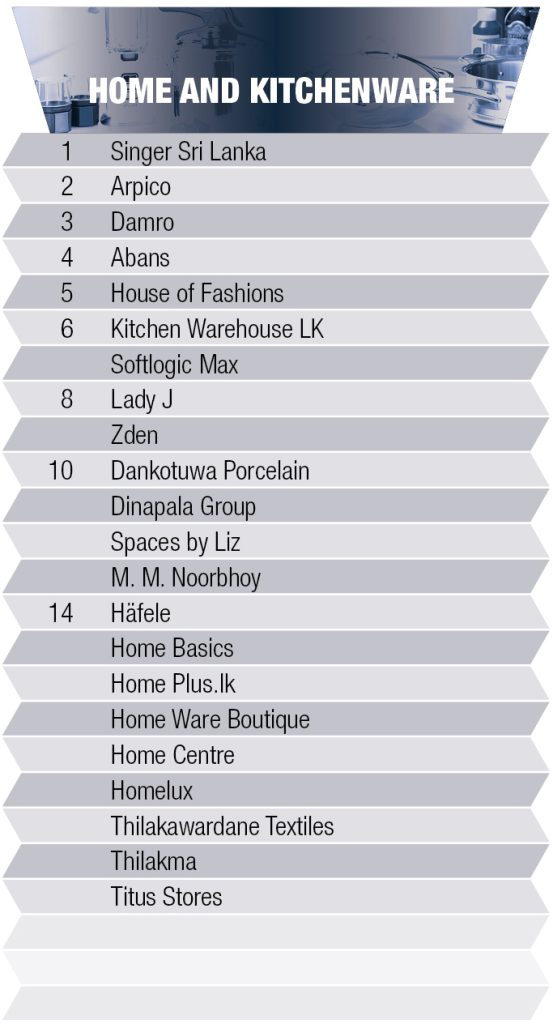 HOME AND KITCHENWARE

| | |
|---|---|
| 1 | Singer Sri Lanka |
| 2 | Arpico |
| 3 | Damro |
| 4 | Abans |
| 5 | House of Fashions |
| 6 | Kitchen Warehouse LK |
| | Softlogic Max |
| 8 | Lady J |
| | Zden |
| 10 | Dankotuwa Porcelain |
| | Dinapala Group |
| | Spaces by Liz |
| | M. M. Noorbhoy |
| 14 | Häfele |
| | Home Basics |
| | Home Plus.lk |
| | Home Ware Boutique |
| | Home Centre |
| | Homelux |
| | Thilakawardane Textiles |
| | Thilakma |
| | Titus Stores |